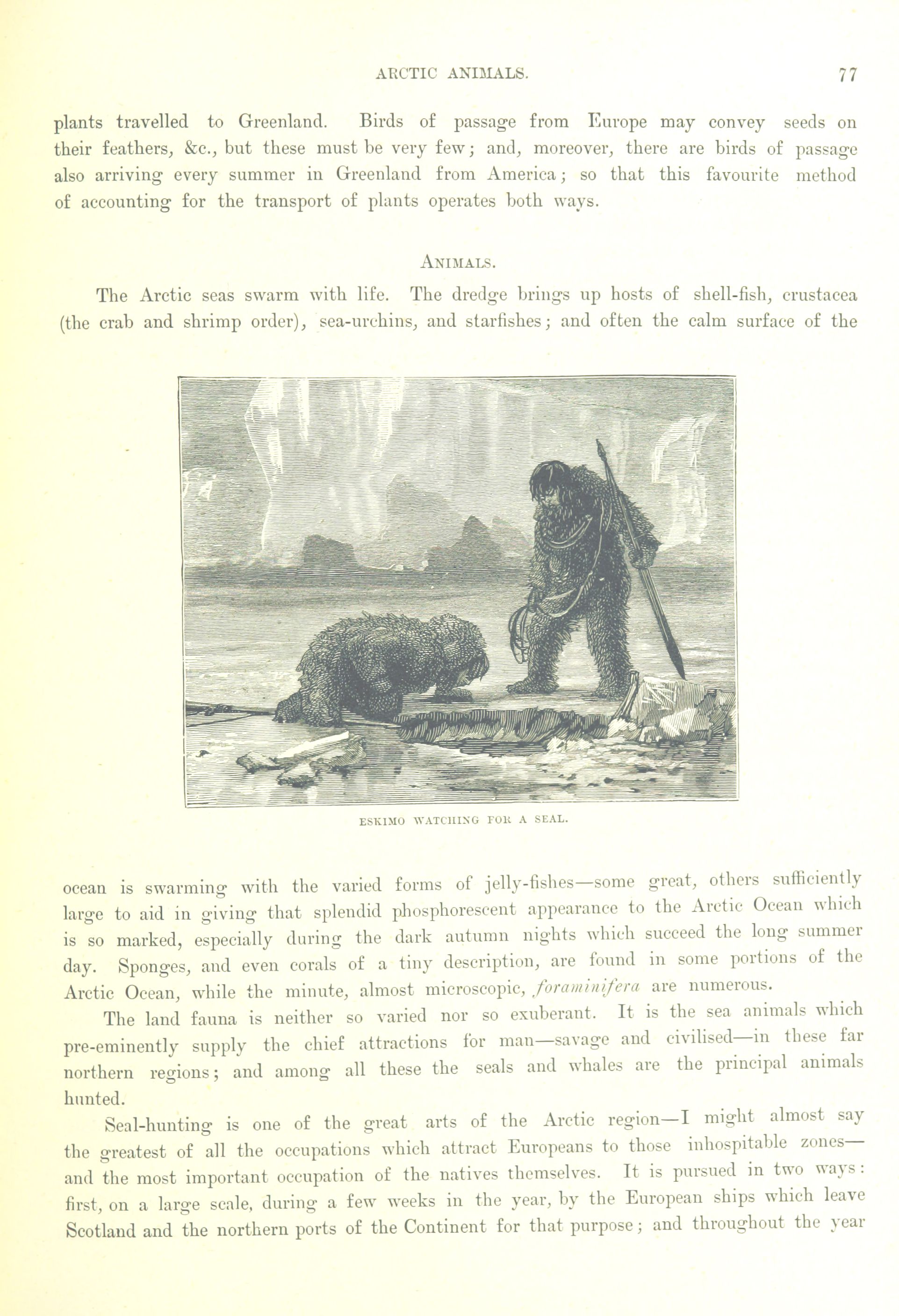 ARCTIC ANIMALS. 77

plants travelled to Greenland. Birds of passage from Europe may convey seeds on their feathers, &c., but these must be very few; and, moreover, there are birds of passage also arriving every summer in Greenland from America; so that this favourite method of accounting for the transport of plants operates both ways.

ANIMALS.

The Arctic seas swarm with life. The dredge brings up hosts of shell-fish, crustacea (the crab and shrimp order), sea-urchins, and starfishes; and often the calm surface of the

ESKIMO WATCHING FOR A SEAL.

ocean is swarming with the varied forms of jelly-fishes—some great, others sufficiently large to aid in giving that splendid phosphorescent appearance to the Arctic Ocean which is so marked, especially during the dark autumn nights which succeed the long summer day. Sponges, and even corals of a tiny description, are found in some portions of the Arctic Ocean, while the minute, almost microscopic, foraminifera are numerous.

The land fauna is neither so varied nor so exuberant. It is the sea animals which pre-eminently supply the chief attractions for man—savage and civilised—in these far northern regions; and among all these the seals and whales are the principal animals hunted.

Seal-hunting is one of the great arts of the Arctic region—I might almost say the greatest of all the occupations which attract Europeans to those inhospitable zones—and the most important occupation of the natives themselves. It is pursued in two ways: first, on a large scale, during a few weeks in the year, by the European ships which leave Scotland and the northern ports of the Continent for that purpose; and throughout the year